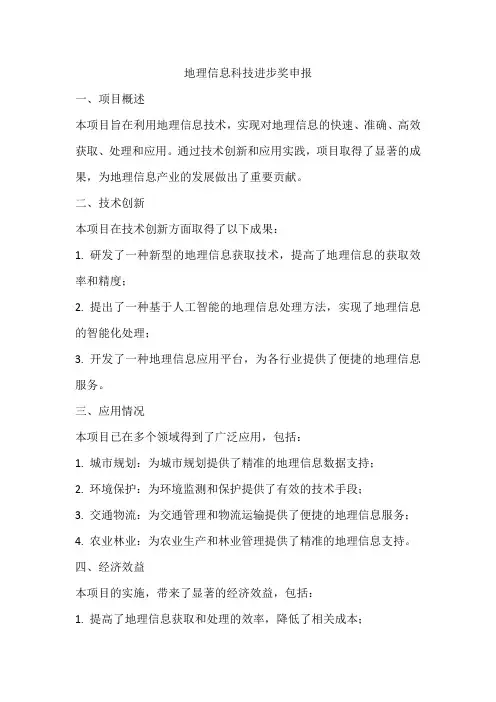 地理信息科技进步奖申报

一、项目概述

本项目旨在利用地理信息技术，实现对地理信息的快速、准确、高效获取、处理和应用。通过技术创新和应用实践，项目取得了显著的成果，为地理信息产业的发展做出了重要贡献。

二、技术创新

本项目在技术创新方面取得了以下成果：

1. 研发了一种新型的地理信息获取技术，提高了地理信息的获取效率和精度；

2. 提出了一种基于人工智能的地理信息处理方法，实现了地理信息的智能化处理；

3. 开发了一种地理信息应用平台，为各行业提供了便捷的地理信息服务。

三、应用情况

本项目已在多个领域得到了广泛应用，包括：

1. 城市规划：为城市规划提供了精准的地理信息数据支持；

2. 环境保护：为环境监测和保护提供了有效的技术手段；

3. 交通物流：为交通管理和物流运输提供了便捷的地理信息服务；

4. 农业林业：为农业生产和林业管理提供了精准的地理信息支持。

四、经济效益

本项目的实施，带来了显著的经济效益，包括：

1. 提高了地理信息获取和处理的效率，降低了相关成本；